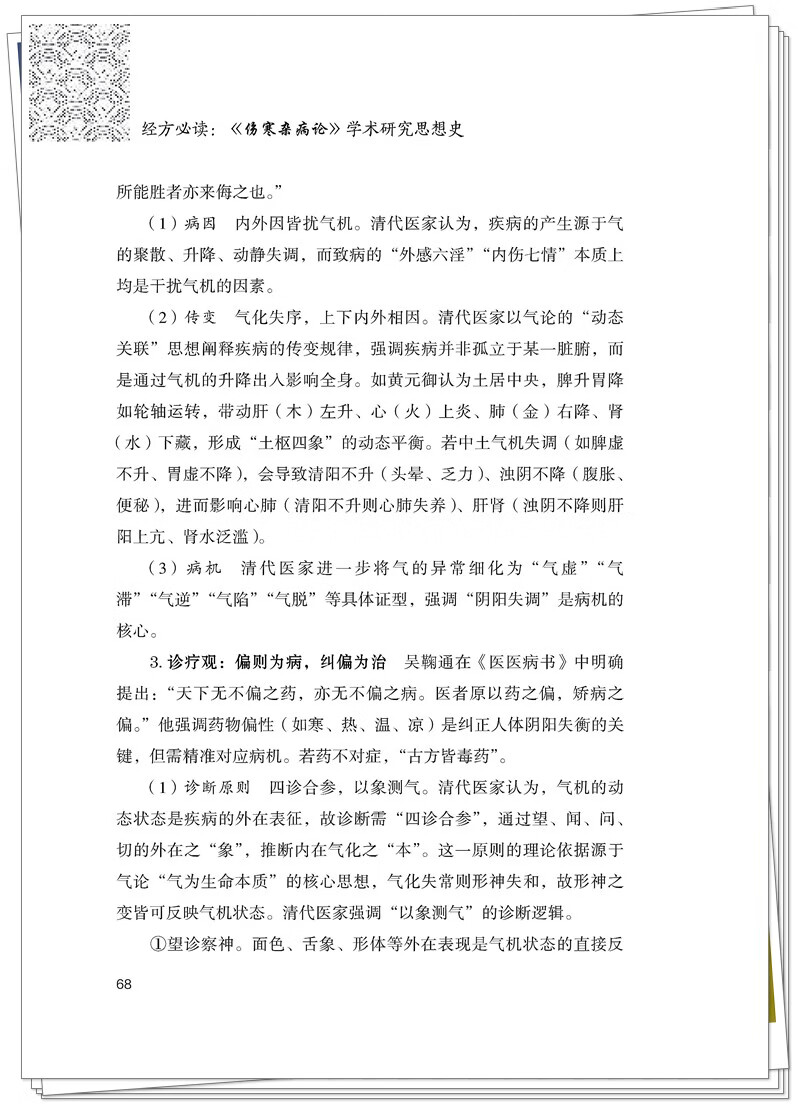 经方必读：《伤寒杂病论》学术研究思想史

所能胜者亦来侮之也。”

（1）病因　内外因皆扰气机。清代医家认为，疾病的产生源于气的聚散、升降、动静失调，而致病的“外感六淫”“内伤七情”本质上均是干扰气机的因素。

（2）传变　气化失序，上下内外相因。清代医家以气论的“动态关联”思想阐释疾病的传变规律，强调疾病并非孤立于某一脏腑，而是通过气机的升降出入影响全身。如黄元御认为土居中央，脾升胃降如轮轴运转，带动肝（木）左升、心（火）上炎、肺（金）右降、肾（水）下藏，形成“土枢四象”的动态平衡。若中土气机失调（如脾虚不升、胃虚不降），会导致清阳不升（头晕、乏力）、浊阴不降（腹胀、便秘），进而影响心肺（清阳不升则心肺失养）、肝肾（浊阴不降则肝阳上亢、肾水泛滥）。

（3）病机　清代医家进一步将气的异常细化为“气虚”“气滞”“气逆”“气陷”“气脱”等具体证型，强调“阴阳失调”是病机的核心。

3. 诊疗观：偏则为病，纠偏为治　吴鞠通在《医医病书》中明确提出：“天下无不偏之药，亦无不偏之病。医者原以药之偏，矫病之偏。”他强调药物偏性（如寒、热、温、凉）是纠正人体阴阳失衡的关键，但需精准对应病机。若药不对症，“古方皆毒药”。

（1）诊断原则　四诊合参，以象测气。清代医家认为，气机的动态状态是疾病的外在表征，故诊断需“四诊合参”，通过望、闻、问、切的外在之“象”，推断内在气化之“本”。这一原则的理论依据源于气论“气为生命本质”的核心思想，气化失常则形神失和，故形神之变皆可反映气机状态。清代医家强调“以象测气”的诊断逻辑。

①望诊察神。面色、舌象、形体等外在表现是气机状态的直接反

68